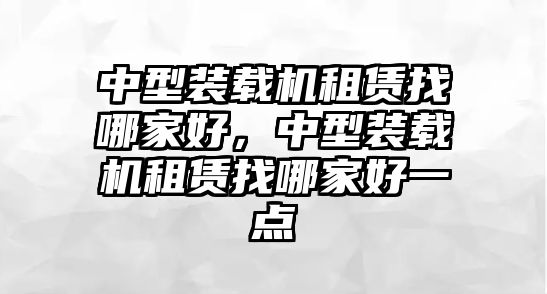 中型装载机租赁找哪家好，中型装载机租赁找哪家好一点